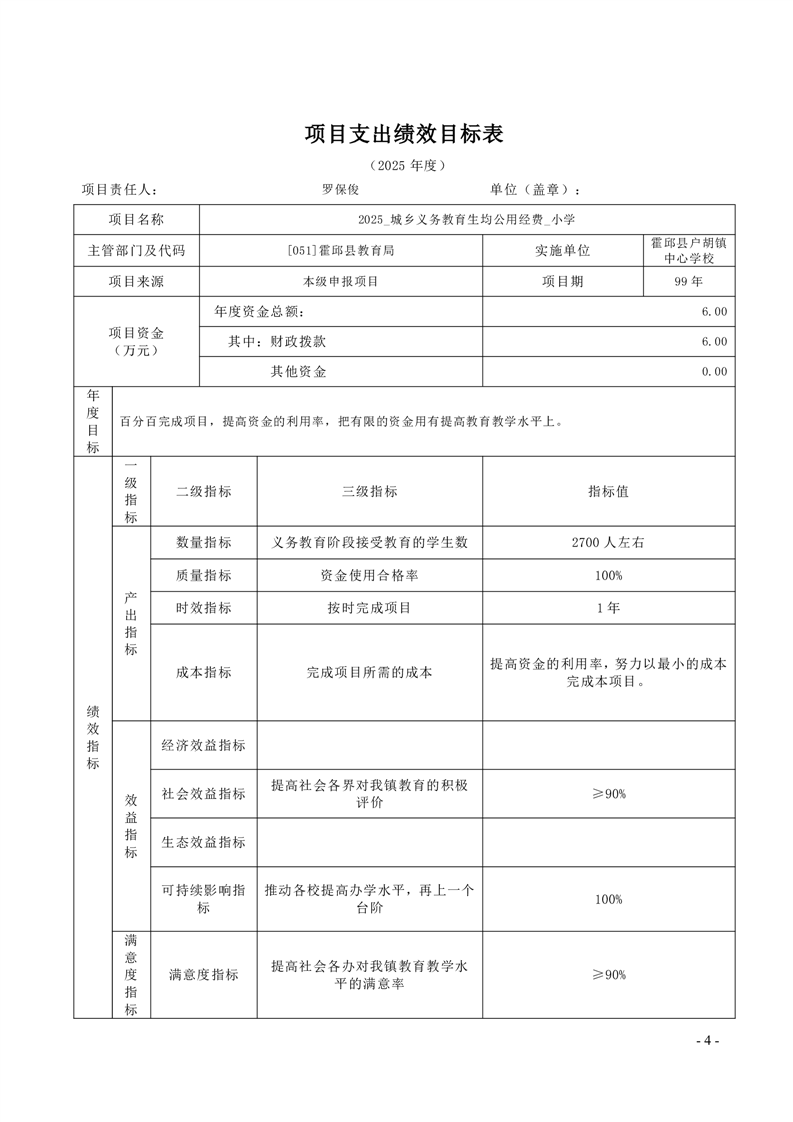 项目支出绩效目标表

（2025 年度）

项目责任人：　　　　罗保俊　　　　单位（盖章）：

| 项目名称 | 2025_城乡义务教育生均公用经费_小学 | | |
|---|---|---|---|
| 主管部门及代码 | [051]霍邱县教育局 | 实施单位 | 霍邱县户胡镇中心学校 |
| 项目来源 | 本级申报项目 | 项目期 | 99 年 |
| 项目资金（万元） | 年度资金总额： | | 6.00 |
| | 其中：财政拨款 | | 6.00 |
| | 其他资金 | | 0.00 |

| 年度目标 | 百分百完成项目，提高资金的利用率，把有限的资金用有提高教育教学水平上。 | | | |
|---|---|---|---|---|
| 绩效指标 | 一级指标 | 二级指标 | 三级指标 | 指标值 |
| | 产出指标 | 数量指标 | 义务教育阶段接受教育的学生数 | 2700 人左右 |
| | | 质量指标 | 资金使用合格率 | 100% |
| | | 时效指标 | 按时完成项目 | 1 年 |
| | | 成本指标 | 完成项目所需的成本 | 提高资金的利用率，努力以最小的成本完成本项目。 |
| | 效益指标 | 经济效益指标 | | |
| | | 社会效益指标 | 提高社会各界对我镇教育的积极评价 | ≥90% |
| | | 生态效益指标 | | |
| | | 可持续影响指标 | 推动各校提高办学水平，再上一个台阶 | 100% |
| | 满意度指标 | 满意度指标 | 提高社会各办对我镇教育教学水平的满意率 | ≥90% |

- 4 -